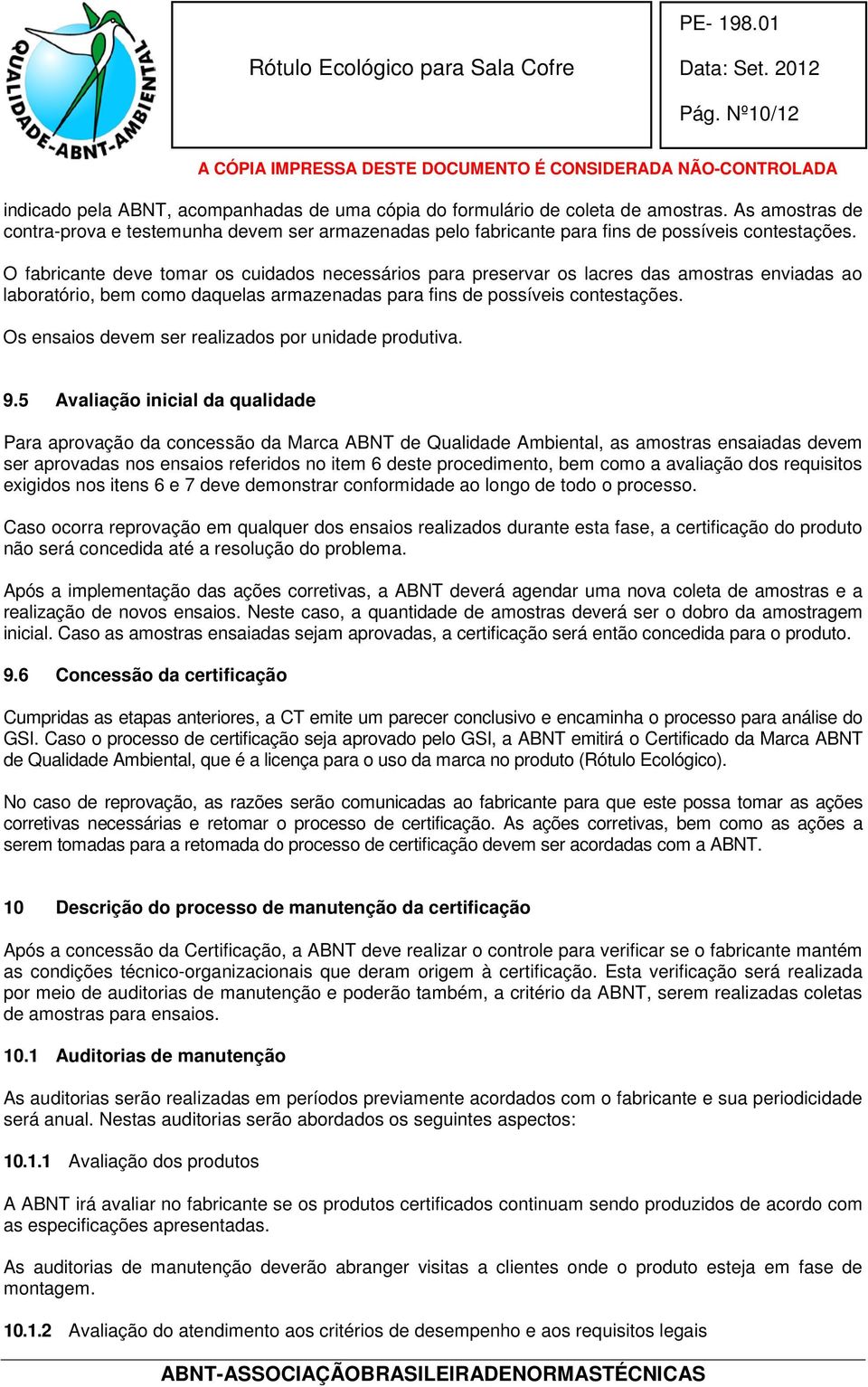 QUALIDADE-ABNT-AMBIENTAL

Rótulo Ecológico para Sala Cofre

PE- 198.01

Data: Set. 2012

Pág. Nº10/12

A CÓPIA IMPRESSA DESTE DOCUMENTO É CONSIDERADA NÃO-CONTROLADA

indicado pela ABNT, acompanhadas de uma cópia do formulário de coleta de amostras. As amostras de contra-prova e testemunha devem ser armazenadas pelo fabricante para fins de possíveis contestações.

O fabricante deve tomar os cuidados necessários para preservar os lacres das amostras enviadas ao laboratório, bem como daquelas armazenadas para fins de possíveis contestações.

Os ensaios devem ser realizados por unidade produtiva.

9.5 Avaliação inicial da qualidade

Para aprovação da concessão da Marca ABNT de Qualidade Ambiental, as amostras ensaiadas devem ser aprovadas nos ensaios referidos no item 6 deste procedimento, bem como a avaliação dos requisitos exigidos nos itens 6 e 7 deve demonstrar conformidade ao longo de todo o processo.

Caso ocorra reprovação em qualquer dos ensaios realizados durante esta fase, a certificação do produto não será concedida até a resolução do problema.

Após a implementação das ações corretivas, a ABNT deverá agendar uma nova coleta de amostras e a realização de novos ensaios. Neste caso, a quantidade de amostras deverá ser o dobro da amostragem inicial. Caso as amostras ensaiadas sejam aprovadas, a certificação será então concedida para o produto.

9.6 Concessão da certificação

Cumpridas as etapas anteriores, a CT emite um parecer conclusivo e encaminha o processo para análise do GSI. Caso o processo de certificação seja aprovado pelo GSI, a ABNT emitirá o Certificado da Marca ABNT de Qualidade Ambiental, que é a licença para o uso da marca no produto (Rótulo Ecológico).

No caso de reprovação, as razões serão comunicadas ao fabricante para que este possa tomar as ações corretivas necessárias e retomar o processo de certificação. As ações corretivas, bem como as ações a serem tomadas para a retomada do processo de certificação devem ser acordadas com a ABNT.

10 Descrição do processo de manutenção da certificação

Após a concessão da Certificação, a ABNT deve realizar o controle para verificar se o fabricante mantém as condições técnico-organizacionais que deram origem à certificação. Esta verificação será realizada por meio de auditorias de manutenção e poderão também, a critério da ABNT, serem realizadas coletas de amostras para ensaios.

10.1 Auditorias de manutenção

As auditorias serão realizadas em períodos previamente acordados com o fabricante e sua periodicidade será anual. Nestas auditorias serão abordados os seguintes aspectos:

10.1.1 Avaliação dos produtos

A ABNT irá avaliar no fabricante se os produtos certificados continuam sendo produzidos de acordo com as especificações apresentadas.

As auditorias de manutenção deverão abranger visitas a clientes onde o produto esteja em fase de montagem.

10.1.2 Avaliação do atendimento aos critérios de desempenho e aos requisitos legais

ABNT-ASSOCIAÇÃOBRASILEIRADENORMASTÉCNICAS